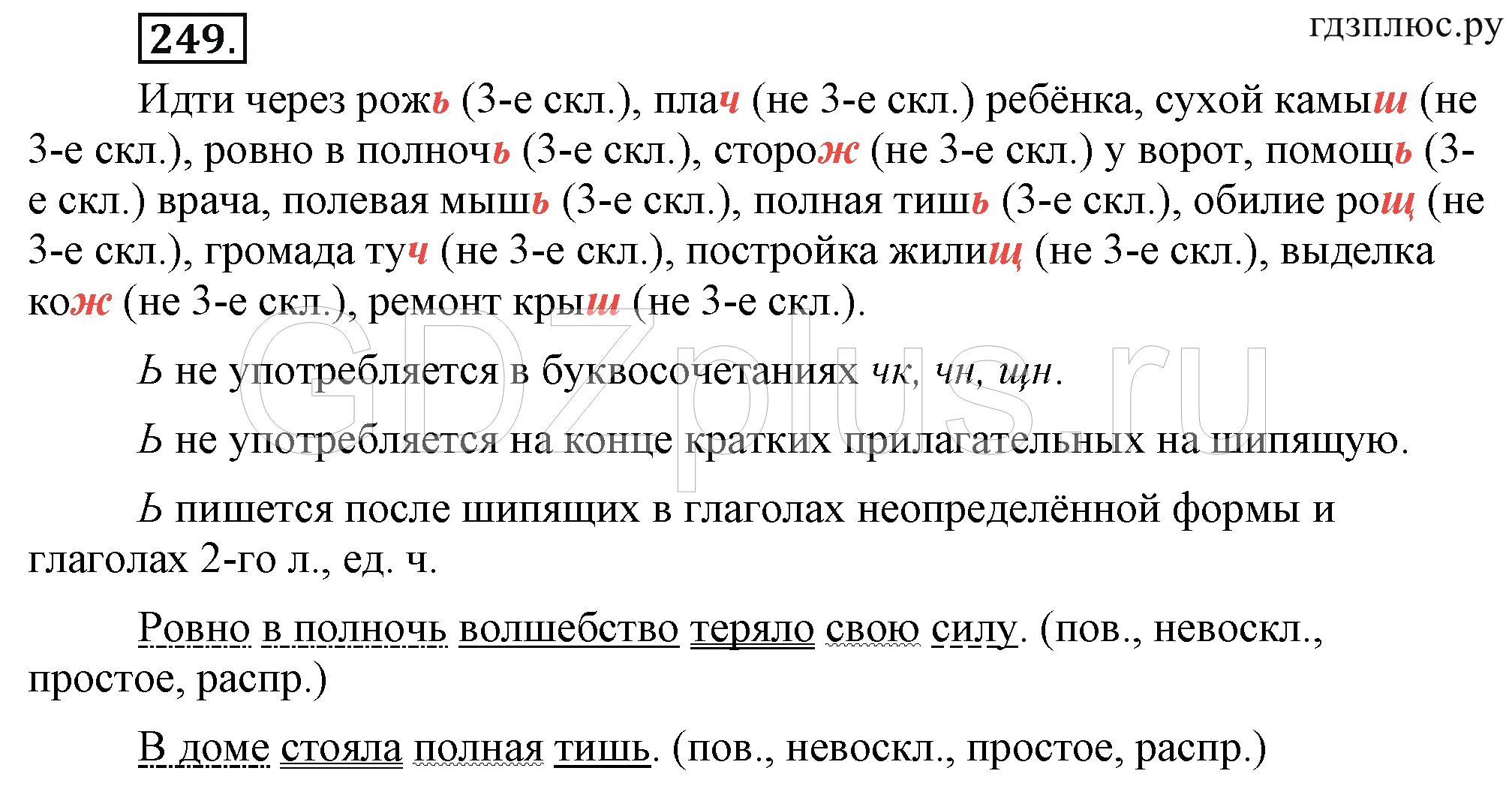 249.

гдзплюс.ру

Идти через рожь (3-е скл.), плач (не 3-е скл.) ребёнка, сухой камыш (не 3-е скл.), ровно в полночь (3-е скл.), сторож (не 3-е скл.) у ворот, помощь (3-е скл.) врача, полевая мышь (3-е скл.), полная тишь (3-е скл.), обилие рощ (не 3-е скл.), громада туч (не 3-е скл.), постройка жилищ (не 3-е скл.), выделка кож (не 3-е скл.), ремонт крыш (не 3-е скл.).

Ь не употребляется в буквосочетаниях чк, чн, щн.

Ь не употребляется на конце кратких прилагательных на шипящую.

Ь пишется после шипящих в глаголах неопределённой формы и глаголах 2-го л., ед. ч.

Ровно в полночь волшебство теряло свою силу. (пов., невоскл., простое, распр.)

В доме стояла полная тишь. (пов., невоскл., простое, распр.)

GDZplus.ru